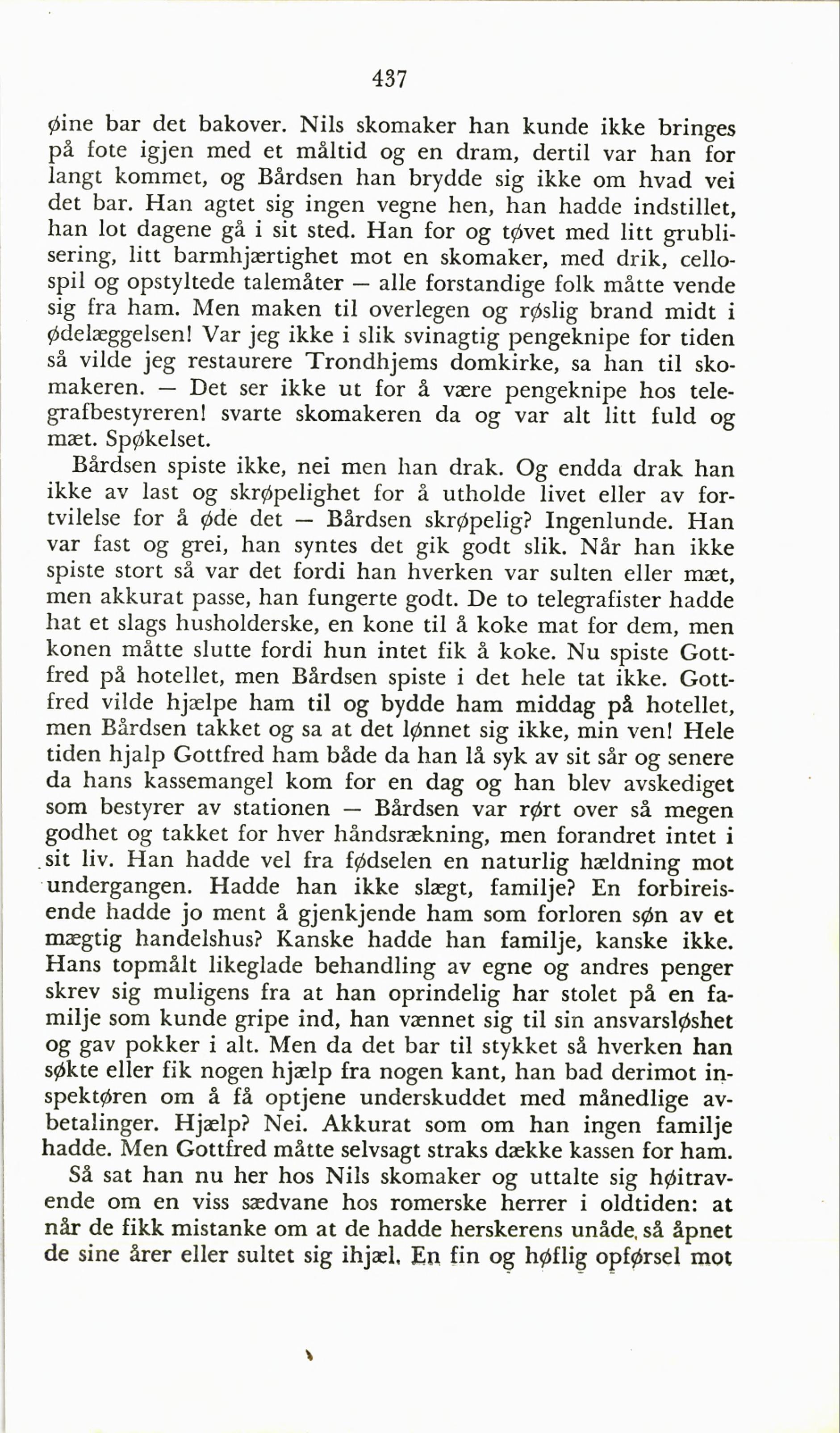 437

øine bar det bakover. Nils skomaker han kunde ikke bringes på fote igjen med et måltid og en dram, dertil var han for langt kommet, og Bårdsen han brydde sig ikke om hvad vei det bar. Han agtet sig ingen vegne hen, han hadde indstillet, han lot dagene gå i sit sted. Han for og tøvet med litt grublisering, litt barmhjærtighet mot en skomaker, med drik, cellospil og opstyltede talemåter — alle forstandige folk måtte vende sig fra ham. Men maken til overlegen og røslig brand midt i ødelæggelsen! Var jeg ikke i slik svinagtig pengeknipe for tiden så vilde jeg restaurere Trondhjems domkirke, sa han til skomakeren. — Det ser ikke ut for å være pengeknipe hos telegrafbestyreren! svarte skomakeren da og var alt litt fuld og mæt. Spøkelset.

Bårdsen spiste ikke, nei men han drak. Og endda drak han ikke av last og skrøpelighet for å utholde livet eller av fortvilelse for å øde det — Bårdsen skrøpelig? Ingenlunde. Han var fast og grei, han syntes det gik godt slik. Når han ikke spiste stort så var det fordi han hverken var sulten eller mæt, men akkurat passe, han fungerte godt. De to telegrafister hadde hat et slags husholderske, en kone til å koke mat for dem, men konen måtte slutte fordi hun intet fik å koke. Nu spiste Gottfred på hotellet, men Bårdsen spiste i det hele tat ikke. Gottfred vilde hjælpe ham til og bydde ham middag på hotellet, men Bårdsen takket og sa at det lønnet sig ikke, min ven! Hele tiden hjalp Gottfred ham både da han lå syk av sit sår og senere da hans kassemangel kom for en dag og han blev avskediget som bestyrer av stationen — Bårdsen var rørt over så megen godhet og takket for hver håndsrækning, men forandret intet i sit liv. Han hadde vel fra fødselen en naturlig hældning mot undergangen. Hadde han ikke slægt, familje? En forbireisende hadde jo ment å gjenkjende ham som forloren søn av et mægtig handelshus? Kanske hadde han familje, kanske ikke. Hans topmålt likeglade behandling av egne og andres penger skrev sig muligens fra at han oprindelig har stolet på en familje som kunde gripe ind, han vænnet sig til sin ansvarsløshet og gav pokker i alt. Men da det bar til stykket så hverken han søkte eller fik nogen hjælp fra nogen kant, han bad derimot inspektøren om å få optjene underskuddet med månedlige avbetalinger. Hjælp? Nei. Akkurat som om han ingen familje hadde. Men Gottfred måtte selvsagt straks dække kassen for ham.

Så sat han nu her hos Nils skomaker og uttalte sig høitravende om en viss sædvane hos romerske herrer i oldtiden: at når de fikk mistanke om at de hadde herskerens unåde, så åpnet de sine årer eller sultet sig ihjæl. En fin og høflig opførsel mot